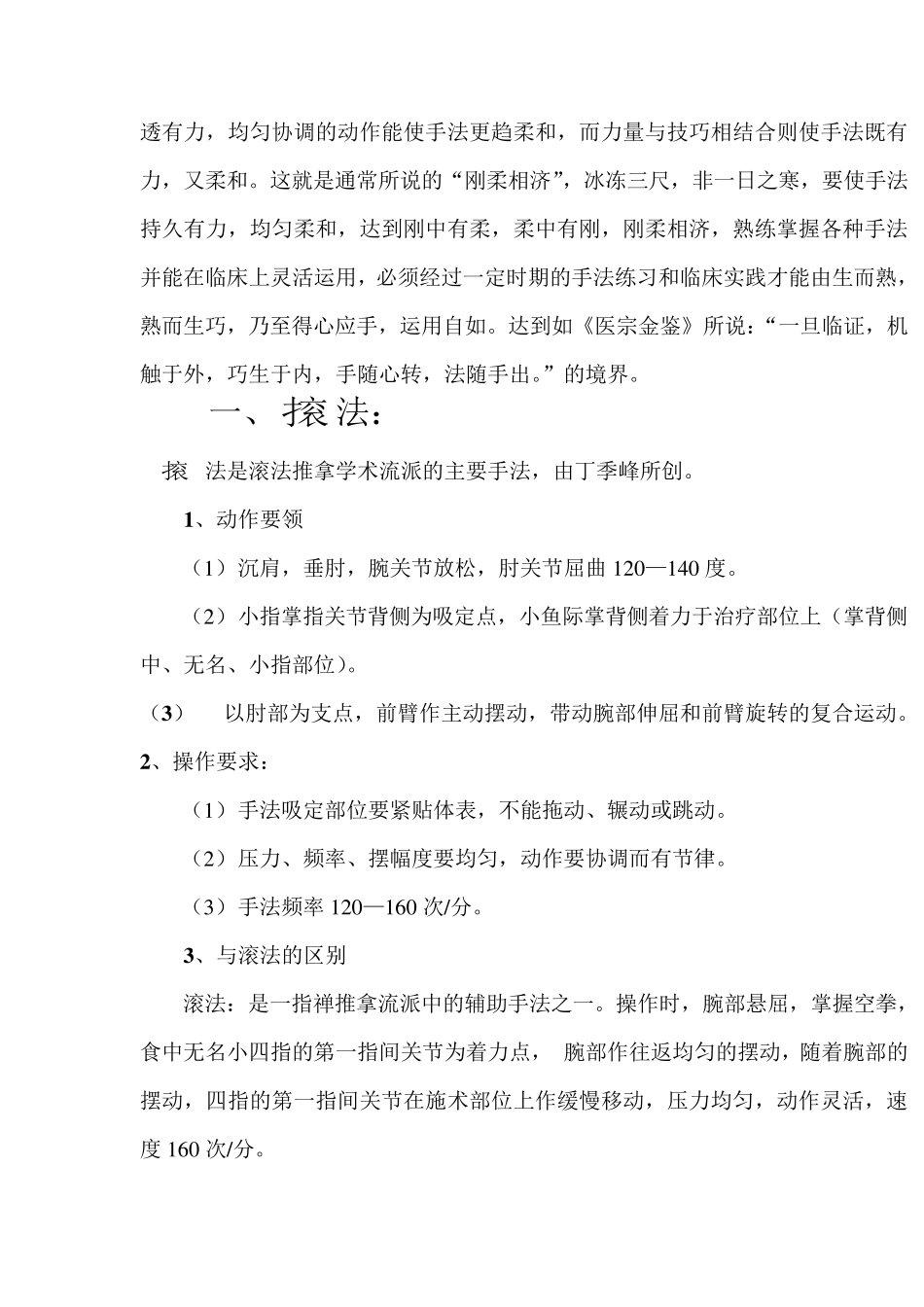 透有力，均匀协调的动作能使手法更趋柔和，而力量与技巧相结合则使手法既有力，又柔和。这就是通常所说的“刚柔相济”，冰冻三尺，非一日之寒，要使手法持久有力，均匀柔和，达到刚中有柔，柔中有刚，刚柔相济，熟练掌握各种手法并能在临床上灵活运用，必须经过一定时期的手法练习和临床实践才能由生而熟，熟而生巧，乃至得心应手，运用自如。达到如《医宗金鉴》所说：“一旦临证，机触于外，巧生于内，手随心转，法随手出。”的境界。

一、㨰法：

㨰 法是滚法推拿学术流派的主要手法，由丁季峰所创。

1、动作要领

（1）沉肩，垂肘，腕关节放松，肘关节屈曲 120—140 度。

（2）小指掌指关节背侧为吸定点，小鱼际掌背侧着力于治疗部位上（掌背侧中、无名、小指部位）。

（3） 以肘部为支点，前臂作主动摆动，带动腕部伸屈和前臂旋转的复合运动。

2、操作要求：

（1）手法吸定部位要紧贴体表，不能拖动、辗动或跳动。

（2）压力、频率、摆幅度要均匀，动作要协调而有节律。

（3）手法频率 120—160 次/分。

3、与滚法的区别

滚法：是一指禅推拿流派中的辅助手法之一。操作时，腕部悬屈，掌握空拳，食中无名小四指的第一指间关节为着力点， 腕部作往返均匀的摆动，随着腕部的摆动，四指的第一指间关节在施术部位上作缓慢移动，压力均匀，动作灵活，速度 160 次/分。